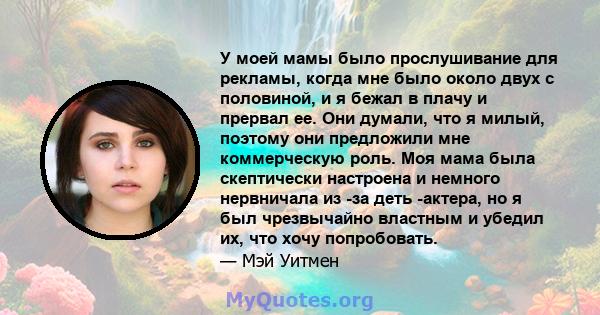 У моей мамы было прослушивание для рекламы, когда мне было около двух с половиной, и я бежал в плачу и прервал ее. Они думали, что я милый, поэтому они предложили мне коммерческую роль. Моя мама была скептически настроена и немного нервничала из -за деть -актера, но я был чрезвычайно властным и убедил их, что хочу попробовать.
— Мэй Уитмен

MyQuotes.org